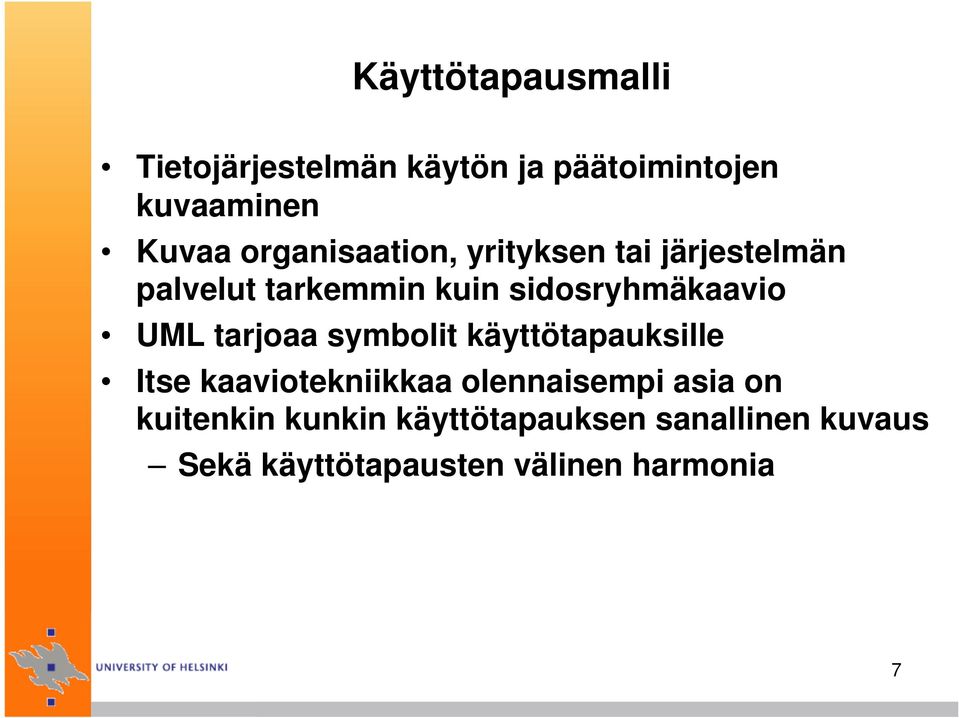 Käyttötapausmalli

• Tietojärjestelmän käytön ja päätoimintojen kuvaaminen
• Kuvaa organisaation, yrityksen tai järjestelmän palvelut tarkemmin kuin sidosryhmäkaavio
• UML tarjoaa symbolit käyttötapauksille
• Itse kaaviotekniikkaa olennaisempi asia on kuitenkin kunkin käyttötapauksen sanallinen kuvaus
– Sekä käyttötapausten välinen harmonia

UNIVERSITY OF HELSINKI

7